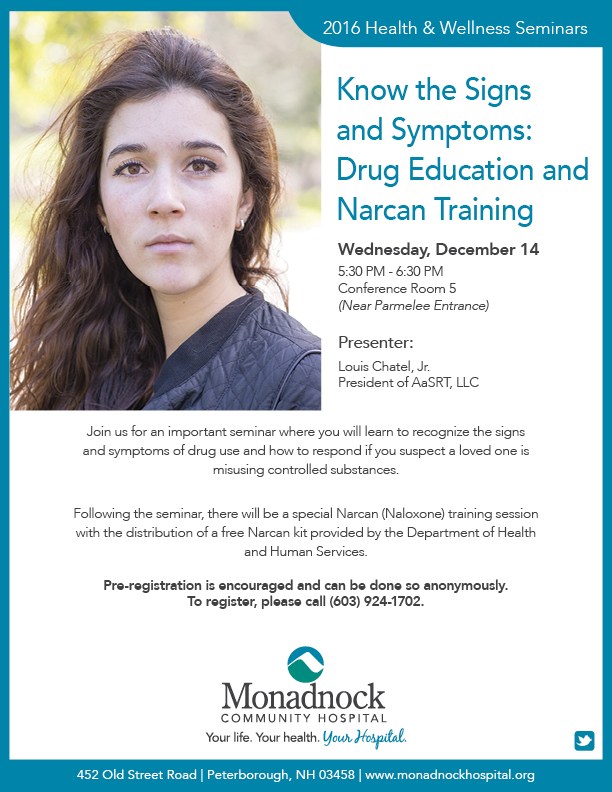 2016 Health & Wellness Seminars

Know the Signs and Symptoms: Drug Education and Narcan Training

Wednesday, December 14
5:30 PM - 6:30 PM
Conference Room 5
(Near Parmelee Entrance)

Presenter:
Louis Chatel, Jr.
President of AaSRT, LLC

Join us for an important seminar where you will learn to recognize the signs and symptoms of drug use and how to respond if you suspect a loved one is misusing controlled substances.

Following the seminar, there will be a special Narcan (Naloxone) training session with the distribution of a free Narcan kit provided by the Department of Health and Human Services.

Pre-registration is encouraged and can be done so anonymously. To register, please call (603) 924-1702.

Monadnock
COMMUNITY HOSPITAL
Your life. Your health. Your Hospital.

452 Old Street Road | Peterborough, NH 03458 | www.monadnockhospital.org